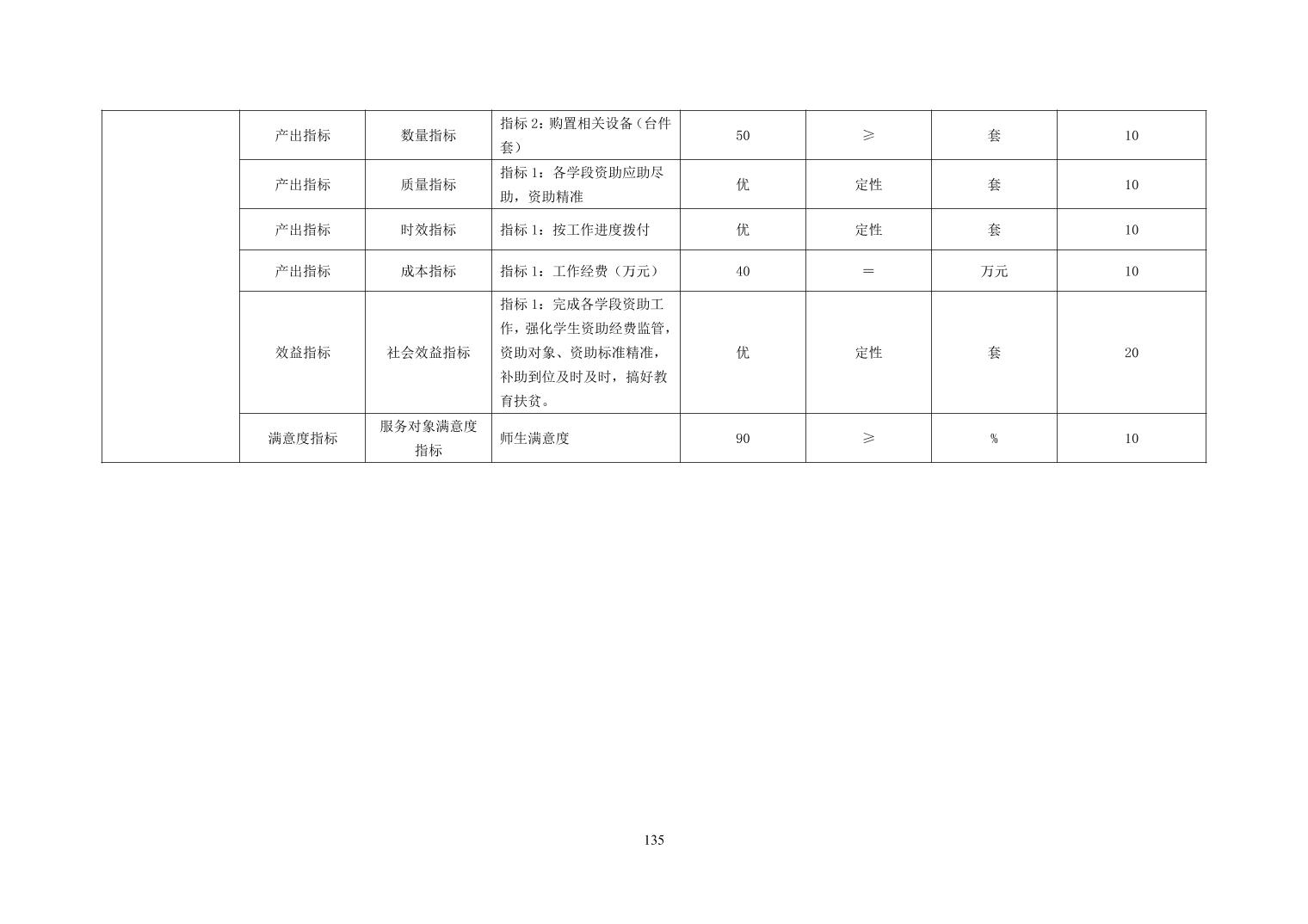 |  | 产出指标 | 数量指标 | 指标2：购置相关设备（台件套） | 50 | ≥ | 套 | 10 |
|---|---|---|---|---|---|---|---|
|  | 产出指标 | 质量指标 | 指标1：各学段资助应助尽助，资助精准 | 优 | 定性 | 套 | 10 |
|  | 产出指标 | 时效指标 | 指标1：按工作进度拨付 | 优 | 定性 | 套 | 10 |
|  | 产出指标 | 成本指标 | 指标1：工作经费（万元） | 40 | ＝ | 万元 | 10 |
|  | 效益指标 | 社会效益指标 | 指标1：完成各学段资助工作，强化学生资助经费监管，资助对象、资助标准精准，补助到位及时及时，搞好教育扶贫。 | 优 | 定性 | 套 | 20 |
|  | 满意度指标 | 服务对象满意度指标 | 师生满意度 | 90 | ≥ | % | 10 |

135